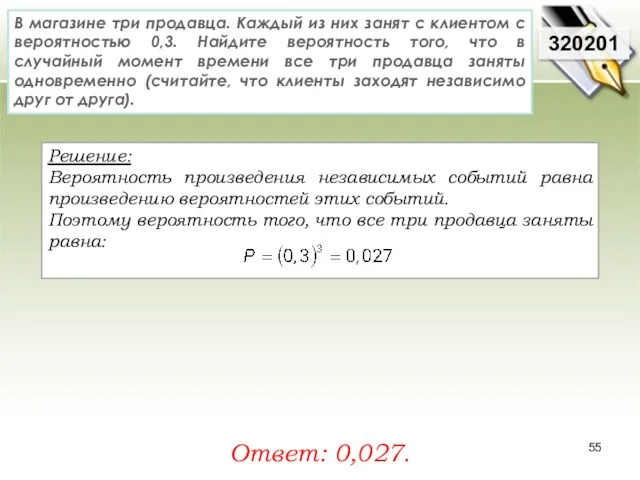 В магазине три продавца. Каждый из них занят с клиентом с вероятностью 0,3. Найдите вероятность того, что в случайный момент времени все три продавца заняты одновременно (считайте, что клиенты заходят независимо друг от друга).

320201

Решение:
Вероятность произведения независимых событий равна произведению вероятностей этих событий.
Поэтому вероятность того, что все три продавца заняты равна:
$P = (0,3)^3 = 0,027$

Ответ: 0,027.

55